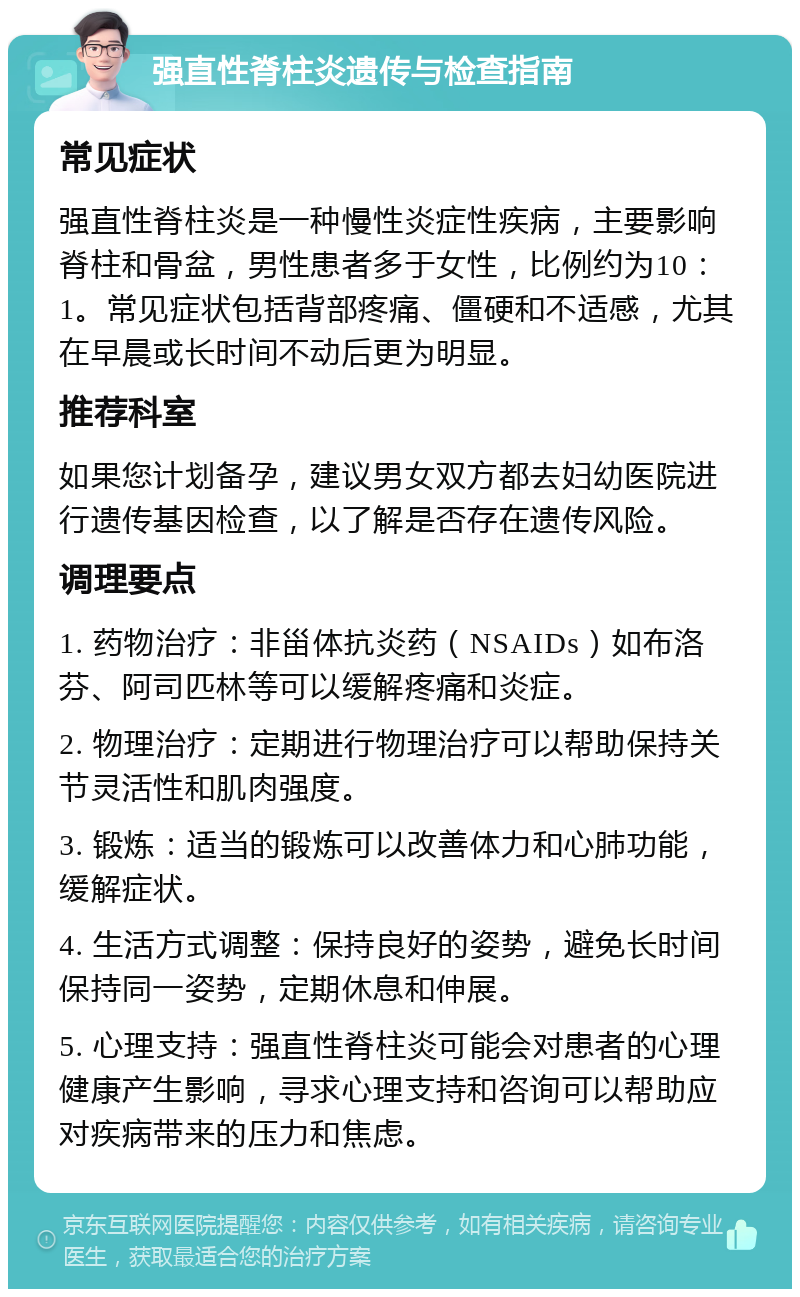 强直性脊柱炎遗传与检查指南

常见症状

强直性脊柱炎是一种慢性炎症性疾病，主要影响脊柱和骨盆，男性患者多于女性，比例约为10：1。常见症状包括背部疼痛、僵硬和不适感，尤其在早晨或长时间不动后更为明显。

推荐科室

如果您计划备孕，建议男女双方都去妇幼医院进行遗传基因检查，以了解是否存在遗传风险。

调理要点

1. 药物治疗：非甾体抗炎药（NSAIDs）如布洛芬、阿司匹林等可以缓解疼痛和炎症。

2. 物理治疗：定期进行物理治疗可以帮助保持关节灵活性和肌肉强度。

3. 锻炼：适当的锻炼可以改善体力和心肺功能，缓解症状。

4. 生活方式调整：保持良好的姿势，避免长时间保持同一姿势，定期休息和伸展。

5. 心理支持：强直性脊柱炎可能会对患者的心理健康产生影响，寻求心理支持和咨询可以帮助应对疾病带来的压力和焦虑。

京东互联网医院提醒您：内容仅供参考，如有相关疾病，请咨询专业医生，获取最适合您的治疗方案